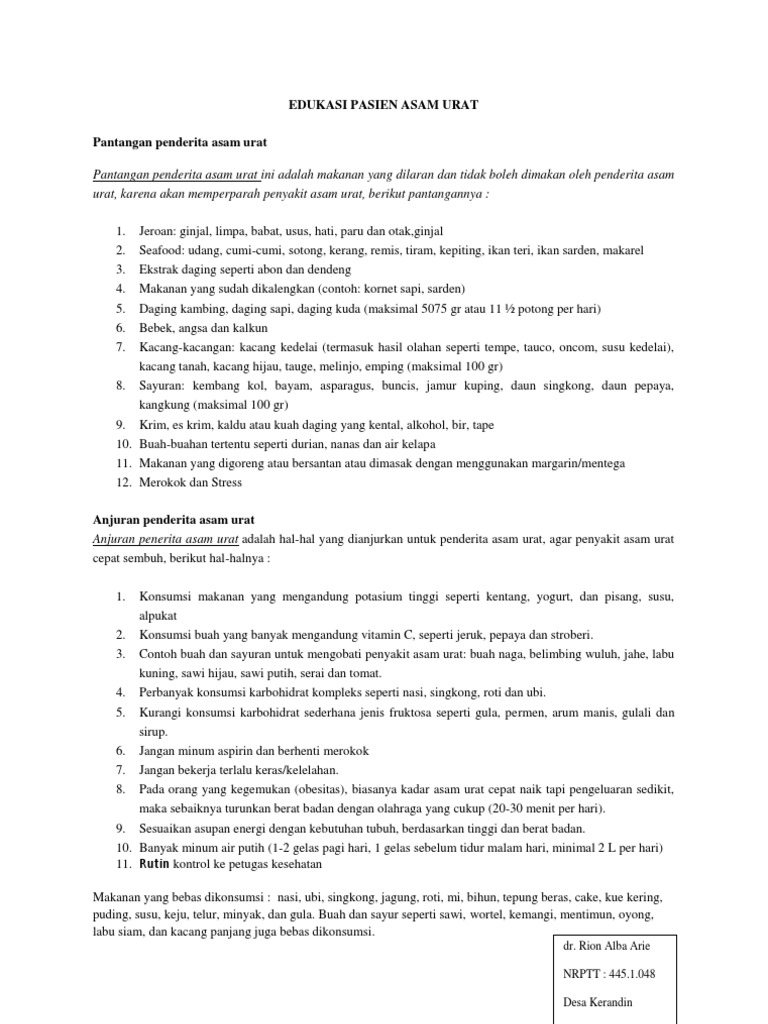 EDUKASI PASIEN ASAM URAT

Pantangan penderita asam urat

Pantangan penderita asam urat ini adalah makanan yang dilaran dan tidak boleh dimakan oleh penderita asam urat, karena akan memperparah penyakit asam urat, berikut pantangannya :

1. Jeroan: ginjal, limpa, babat, usus, hati, paru dan otak,ginjal
2. Seafood: udang, cumi-cumi, sotong, kerang, remis, tiram, kepiting, ikan teri, ikan sarden, makarel
3. Ekstrak daging seperti abon dan dendeng
4. Makanan yang sudah dikalengkan (contoh: kornet sapi, sarden)
5. Daging kambing, daging sapi, daging kuda (maksimal 5075 gr atau 11 ½ potong per hari)
6. Bebek, angsa dan kalkun
7. Kacang-kacangan: kacang kedelai (termasuk hasil olahan seperti tempe, tauco, oncom, susu kedelai), kacang tanah, kacang hijau, tauge, melinjo, emping (maksimal 100 gr)
8. Sayuran: kembang kol, bayam, asparagus, buncis, jamur kuping, daun singkong, daun pepaya, kangkung (maksimal 100 gr)
9. Krim, es krim, kaldu atau kuah daging yang kental, alkohol, bir, tape
10. Buah-buahan tertentu seperti durian, nanas dan air kelapa
11. Makanan yang digoreng atau bersantan atau dimasak dengan menggunakan margarin/mentega
12. Merokok dan Stress

Anjuran penderita asam urat
Anjuran penerita asam urat adalah hal-hal yang dianjurkan untuk penderita asam urat, agar penyakit asam urat cepat sembuh, berikut hal-halnya :

1. Konsumsi makanan yang mengandung potasium tinggi seperti kentang, yogurt, dan pisang, susu, alpukat
2. Konsumsi buah yang banyak mengandung vitamin C, seperti jeruk, pepaya dan stroberi.
3. Contoh buah dan sayuran untuk mengobati penyakit asam urat: buah naga, belimbing wuluh, jahe, labu kuning, sawi hijau, sawi putih, serai dan tomat.
4. Perbanyak konsumsi karbohidrat kompleks seperti nasi, singkong, roti dan ubi.
5. Kurangi konsumsi karbohidrat sederhana jenis fruktosa seperti gula, permen, arum manis, gulali dan sirup.
6. Jangan minum aspirin dan berhenti merokok
7. Jangan bekerja terlalu keras/kelelahan.
8. Pada orang yang kegemukan (obesitas), biasanya kadar asam urat cepat naik tapi pengeluaran sedikit, maka sebaiknya turunkan berat badan dengan olahraga yang cukup (20-30 menit per hari).
9. Sesuaikan asupan energi dengan kebutuhan tubuh, berdasarkan tinggi dan berat badan.
10. Banyak minum air putih (1-2 gelas pagi hari, 1 gelas sebelum tidur malam hari, minimal 2 L per hari)
11. Rutin kontrol ke petugas kesehatan

Makanan yang bebas dikonsumsi : nasi, ubi, singkong, jagung, roti, mi, bihun, tepung beras, cake, kue kering, puding, susu, keju, telur, minyak, dan gula. Buah dan sayur seperti sawi, wortel, kemangi, mentimun, oyong, labu siam, dan kacang panjang juga bebas dikonsumsi.

dr. Rion Alba Arie

NRPTT : 445.1.048

Desa Kerandin